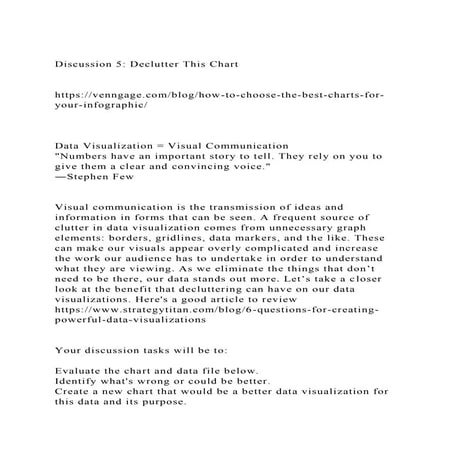 Discussion 5: Declutter This Chart

https://venngage.com/blog/how-to-choose-the-best-charts-for-your-infographic/

Data Visualization = Visual Communication
"Numbers have an important story to tell. They rely on you to give them a clear and convincing voice."
—Stephen Few

Visual communication is the transmission of ideas and information in forms that can be seen. A frequent source of clutter in data visualization comes from unnecessary graph elements: borders, gridlines, data markers, and the like. These can make our visuals appear overly complicated and increase the work our audience has to undertake in order to understand what they are viewing. As we eliminate the things that don't need to be there, our data stands out more. Let's take a closer look at the benefit that decluttering can have on our data visualizations. Here's a good article to review https://www.strategytitan.com/blog/6-questions-for-creating-powerful-data-visualizations

Your discussion tasks will be to:

Evaluate the chart and data file below.
Identify what's wrong or could be better.
Create a new chart that would be a better data visualization for this data and its purpose.